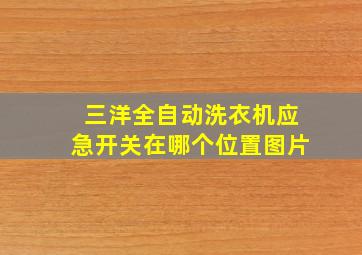 三洋全自动洗衣机应急开关在哪个位置图片